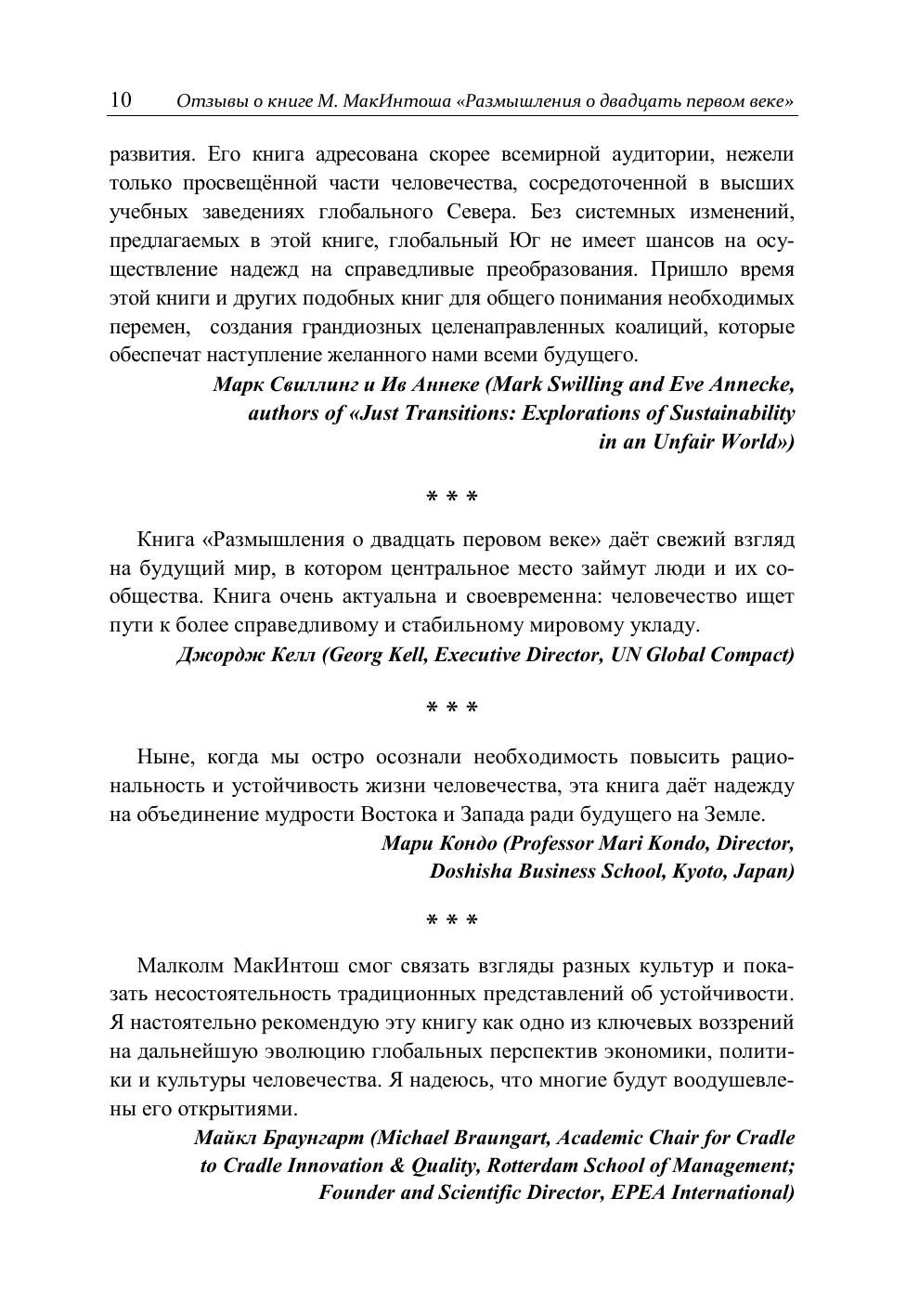 10 Отзывы о книге М. МакИнтоша «Размышления о двадцать первом веке»

развития. Его книга адресована скорее всемирной аудитории, нежели только просвещённой части человечества, сосредоточенной в высших учебных заведениях глобального Севера. Без системных изменений, предлагаемых в этой книге, глобальный Юг не имеет шансов на осуществление надежд на справедливые преобразования. Пришло время этой книги и других подобных книг для общего понимания необходимых перемен, создания грандиозных целенаправленных коалиций, которые обеспечат наступление желанного нами всеми будущего.

Марк Свиллинг и Ив Аннеке (Mark Swilling and Eve Annecke, authors of «Just Transitions: Explorations of Sustainability in an Unfair World»)

* * *

Книга «Размышления о двадцать перовом веке» даёт свежий взгляд на будущий мир, в котором центральное место займут люди и их сообщества. Книга очень актуальна и своевременна: человечество ищет пути к более справедливому и стабильному мировому укладу.

Джордж Келл (Georg Kell, Executive Director, UN Global Compact)

* * *

Ныне, когда мы остро осознали необходимость повысить рациональность и устойчивость жизни человечества, эта книга даёт надежду на объединение мудрости Востока и Запада ради будущего на Земле.

Мари Кондо (Professor Mari Kondo, Director, Doshisha Business School, Kyoto, Japan)

* * *

Малколм МакИнтош смог связать взгляды разных культур и показать несостоятельность традиционных представлений об устойчивости. Я настоятельно рекомендую эту книгу как одно из ключевых воззрений на дальнейшую эволюцию глобальных перспектив экономики, политики и культуры человечества. Я надеюсь, что многие будут воодушевлены его открытиями.

Майкл Браунгарт (Michael Braungart, Academic Chair for Cradle to Cradle Innovation & Quality, Rotterdam School of Management; Founder and Scientific Director, EPEA International)